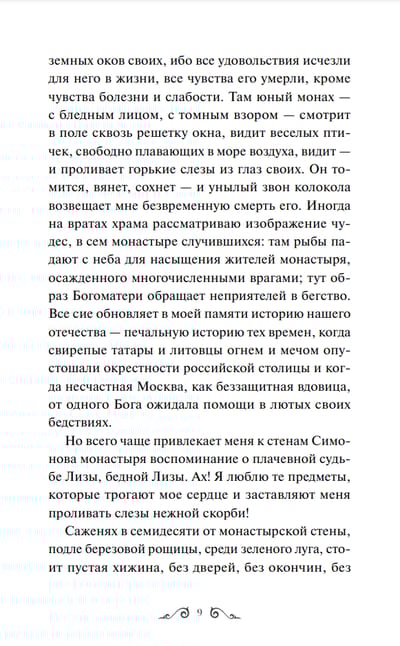 земных оков своих, ибо все удовольствия исчезли для него в жизни, все чувства его умерли, кроме чувства болезни и слабости. Там юный монах — с бледным лицом, с томным взором — смотрит в поле сквозь решетку окна, видит веселых птичек, свободно плавающих в море воздуха, видит — и проливает горькие слезы из глаз своих. Он томится, вянет, сохнет — и унылый звон колокола возвещает мне безвременную смерть его. Иногда на вратах храма рассматриваю изображение чудес, в сем монастыре случившихся: там рыбы падают с неба для насыщения жителей монастыря, осажденного многочисленными врагами; тут образ Богоматери обращает неприятелей в бегство. Все сие обновляет в моей памяти историю нашего отечества — печальную историю тех времен, когда свирепые татары и литовцы огнем и мечом опустошали окрестности российской столицы и когда несчастная Москва, как беззащитная вдовица, от одного Бога ожидала помощи в лютых своих бедствиях.

Но всего чаще привлекает меня к стенам Симонова монастыря воспоминание о плачевной судьбе Лизы, бедной Лизы. Ах! Я люблю те предметы, которые трогают мое сердце и заставляют меня проливать слезы нежной скорби!

Саженях в семидесяти от монастырской стены, подле березовой рощицы, среди зеленого луга, стоит пустая хижина, без дверей, без окончин, без

9